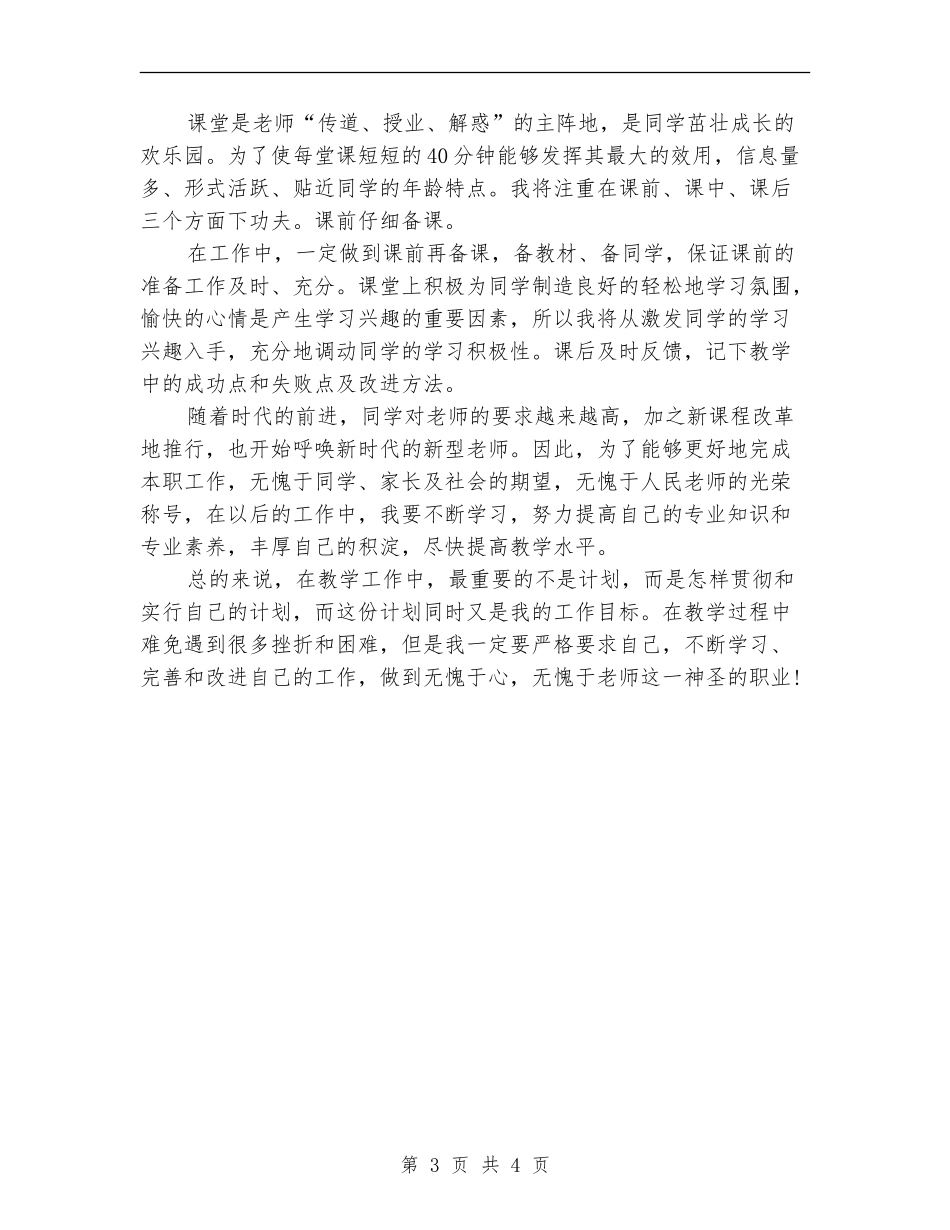 课堂是老师“传道、授业、解惑”的主阵地，是同学茁壮成长的欢乐园。为了使每堂课短短的40分钟能够发挥其最大的效用，信息量多、形式活跃、贴近同学的年龄特点。我将注重在课前、课中、课后三个方面下功夫。课前仔细备课。

在工作中，一定做到课前再备课，备教材、备同学，保证课前的准备工作及时、充分。课堂上积极为同学制造良好的轻松地学习氛围，愉快的心情是产生学习兴趣的重要因素，所以我将从激发同学的学习兴趣入手，充分地调动同学的学习积极性。课后及时反馈，记下教学中的成功点和失败点及改进方法。

随着时代的前进，同学对老师的要求越来越高，加之新课程改革地推行，也开始呼唤新时代的新型老师。因此，为了能够更好地完成本职工作，无愧于同学、家长及社会的期望，无愧于人民老师的光荣称号，在以后的工作中，我要不断学习，努力提高自己的专业知识和专业素养，丰厚自己的积淀，尽快提高教学水平。

总的来说，在教学工作中，最重要的不是计划，而是怎样贯彻和实行自己的计划，而这份计划同时又是我的工作目标。在教学过程中难免遇到很多挫折和困难，但是我一定要严格要求自己，不断学习、完善和改进自己的工作，做到无愧于心，无愧于老师这一神圣的职业！

第 3 页 共 4 页